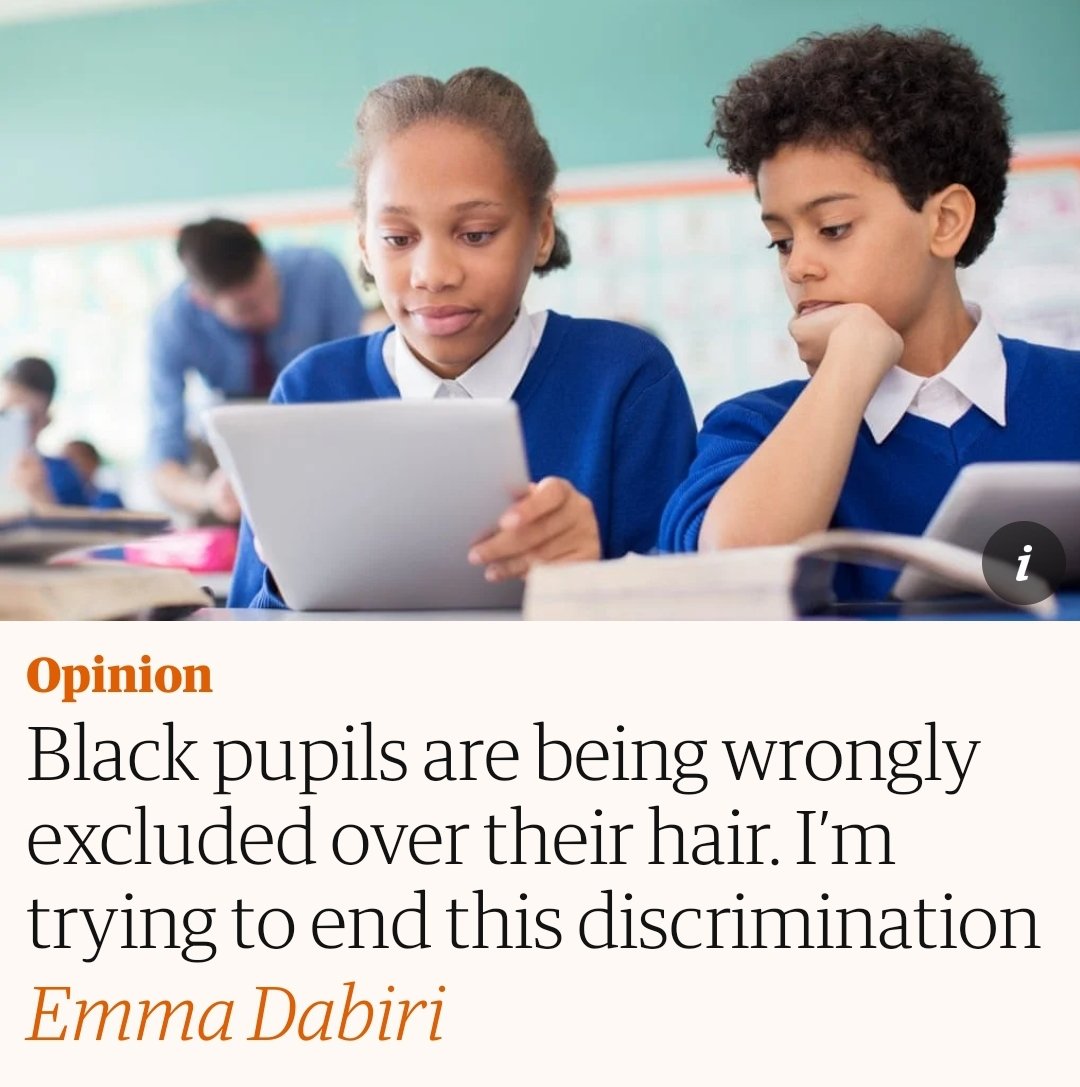 i

Opinion
Black pupils are being wrongly excluded over their hair. I'm trying to end this discrimination
Emma Dabiri